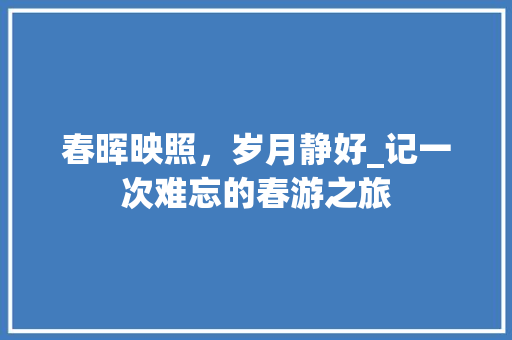 春晖映照，岁月静好_记一次难忘的春游之旅